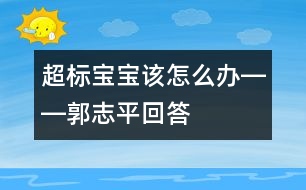 超标宝宝该怎么办——郭志平回答